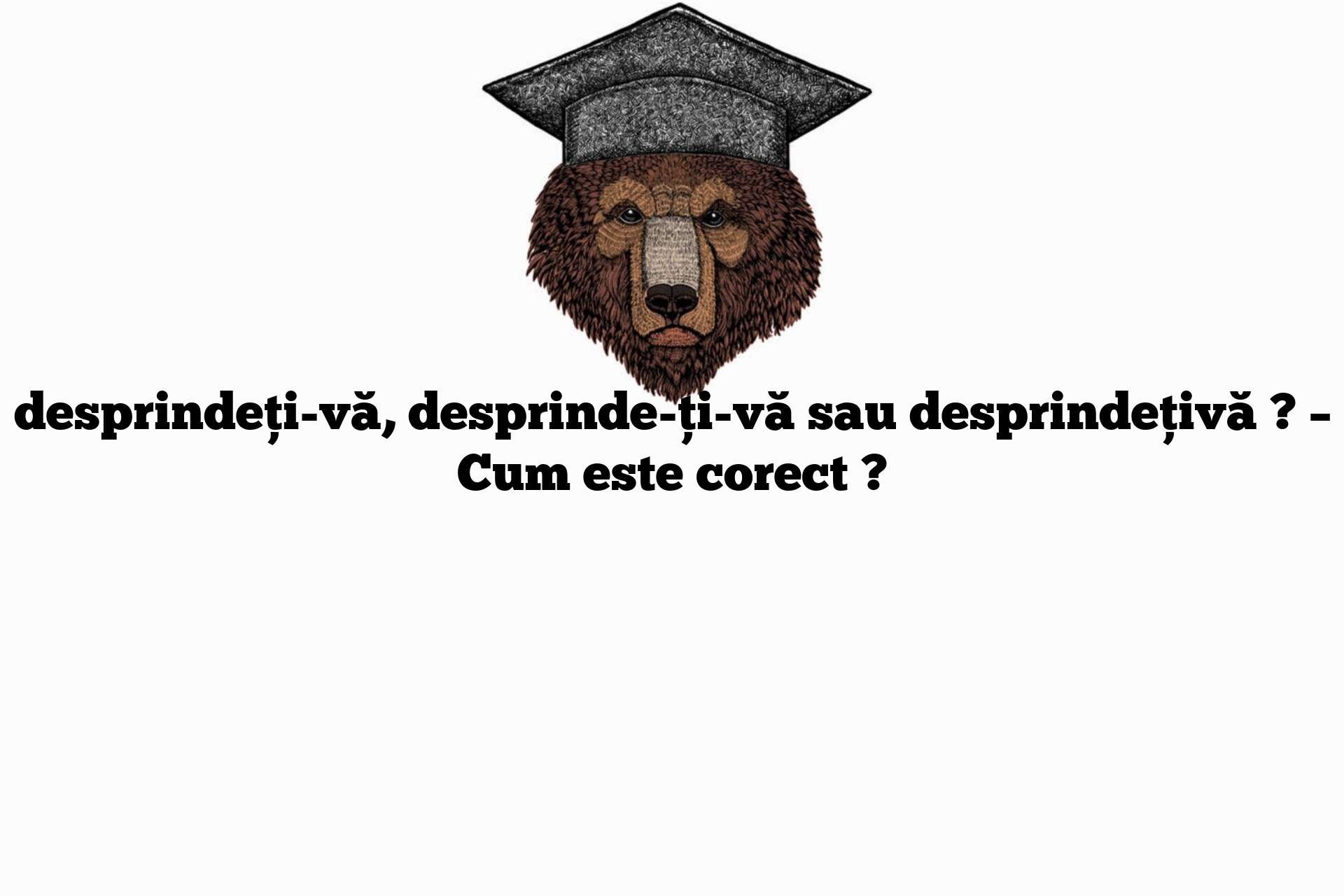 desprindeți-vă, desprinde-ți-vă sau desprindețivă ? – Cum este corect ?